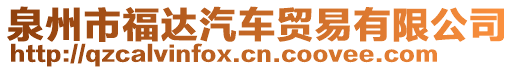 泉州市福达汽车贸易有限公司
http://qzcalvinfox.cn.coovee.com